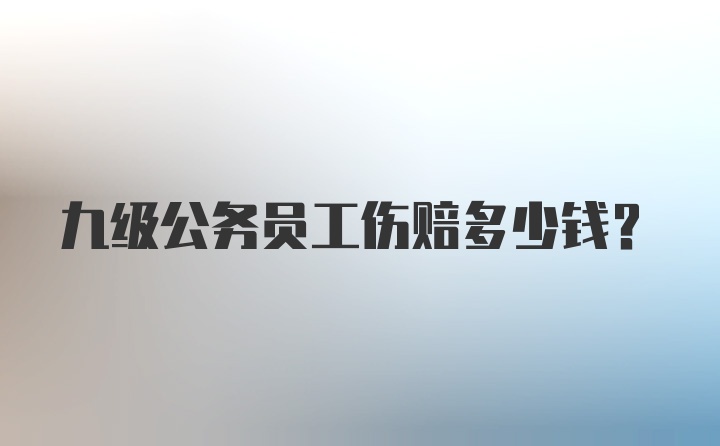 九级公务员工伤赔多少钱？